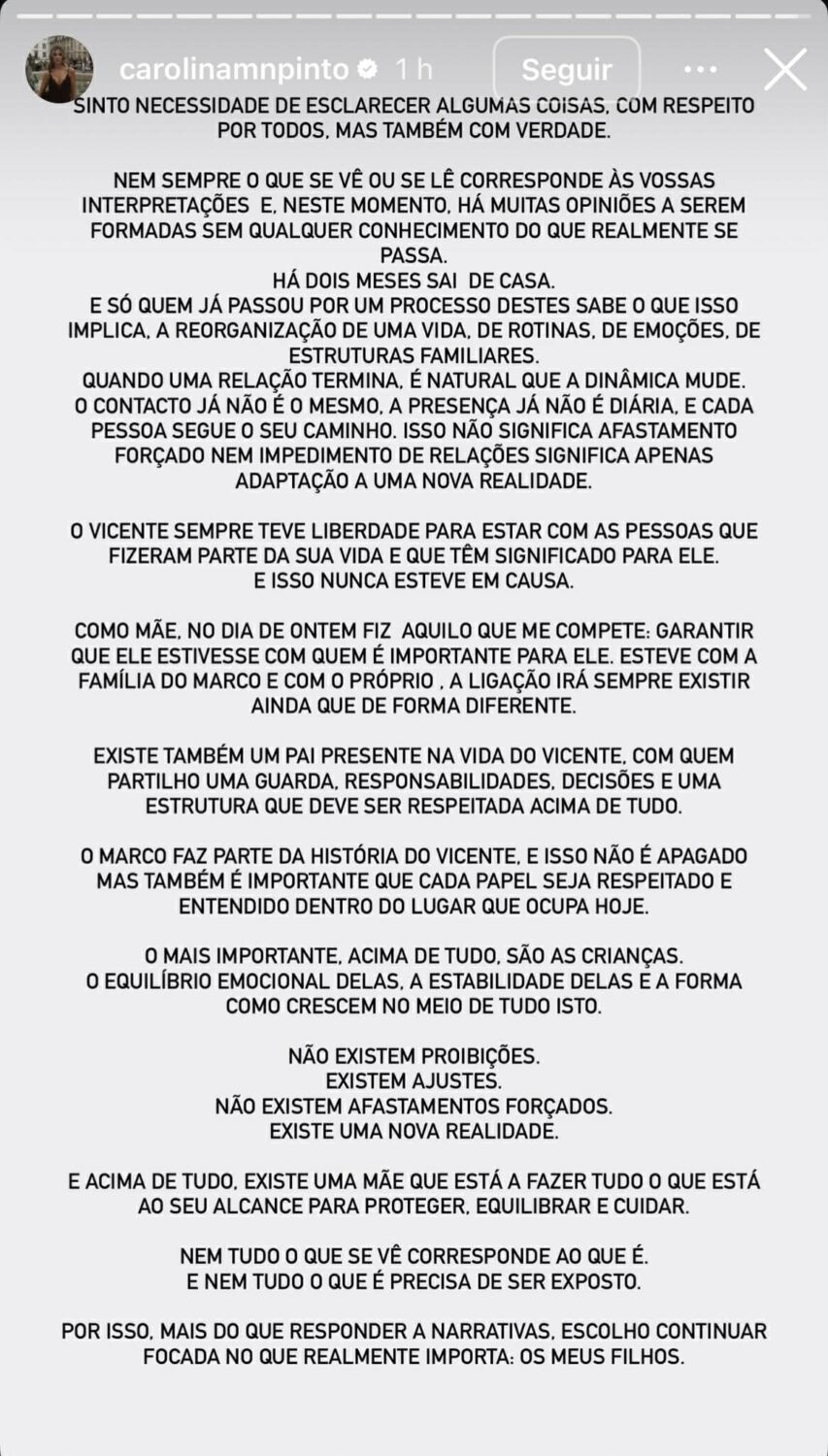 carolinamnpinto 1 h Seguir

SINTO NECESSIDADE DE ESCLARECER ALGUMAS COISAS, COM RESPEITO POR TODOS, MAS TAMBÉM COM VERDADE.

NEM SEMPRE O QUE SE VÊ OU SE LÊ CORRESPONDE ÀS VOSSAS INTERPRETAÇÕES E, NESTE MOMENTO, HÁ MUITAS OPINIÕES A SEREM FORMADAS SEM QUALQUER CONHECIMENTO DO QUE REALMENTE SE PASSA.
HÁ DOIS MESES SAI DE CASA.
E SÓ QUEM JÁ PASSOU POR UM PROCESSO DESTES SABE O QUE ISSO IMPLICA, A REORGANIZAÇÃO DE UMA VIDA, DE ROTINAS, DE EMOÇÕES, DE ESTRUTURAS FAMILIARES.
QUANDO UMA RELAÇÃO TERMINA, É NATURAL QUE A DINÂMICA MUDE.
O CONTACTO JÁ NÃO É O MESMO, A PRESENÇA JÁ NÃO É DIÁRIA, E CADA PESSOA SEGUE O SEU CAMINHO. ISSO NÃO SIGNIFICA AFASTAMENTO FORÇADO NEM IMPEDIMENTO DE RELAÇÕES SIGNIFICA APENAS ADAPTAÇÃO A UMA NOVA REALIDADE.

O VICENTE SEMPRE TEVE LIBERDADE PARA ESTAR COM AS PESSOAS QUE FIZERAM PARTE DA SUA VIDA E QUE TÊM SIGNIFICADO PARA ELE.
E ISSO NUNCA ESTEVE EM CAUSA.

COMO MÃE, NO DIA DE ONTEM FIZ AQUILO QUE ME COMPETE: GARANTIR QUE ELE ESTIVESSE COM QUEM É IMPORTANTE PARA ELE. ESTEVE COM A FAMÍLIA DO MARCO E COM O PRÓPRIO , A LIGAÇÃO IRÁ SEMPRE EXISTIR AINDA QUE DE FORMA DIFERENTE.

EXISTE TAMBÉM UM PAI PRESENTE NA VIDA DO VICENTE, COM QUEM PARTILHO UMA GUARDA, RESPONSABILIDADES, DECISÕES E UMA ESTRUTURA QUE DEVE SER RESPEITADA ACIMA DE TUDO.

O MARCO FAZ PARTE DA HISTÓRIA DO VICENTE, E ISSO NÃO É APAGADO MAS TAMBÉM É IMPORTANTE QUE CADA PAPEL SEJA RESPEITADO E ENTENDIDO DENTRO DO LUGAR QUE OCUPA HOJE.

O MAIS IMPORTANTE, ACIMA DE TUDO, SÃO AS CRIANÇAS.
O EQUILÍBRIO EMOCIONAL DELAS, A ESTABILIDADE DELAS E A FORMA COMO CRESCEM NO MEIO DE TUDO ISTO.

NÃO EXISTEM PROIBIÇÕES.
EXISTEM AJUSTES.
NÃO EXISTEM AFASTAMENTOS FORÇADOS.
EXISTE UMA NOVA REALIDADE.

E ACIMA DE TUDO, EXISTE UMA MÃE QUE ESTÁ A FAZER TUDO O QUE ESTÁ AO SEU ALCANCE PARA PROTEGER, EQUILIBRAR E CUIDAR.

NEM TUDO O QUE SE VÊ CORRESPONDE AO QUE É.
E NEM TUDO O QUE É PRECISA DE SER EXPOSTO.

POR ISSO, MAIS DO QUE RESPONDER A NARRATIVAS, ESCOLHO CONTINUAR FOCADA NO QUE REALMENTE IMPORTA: OS MEUS FILHOS.